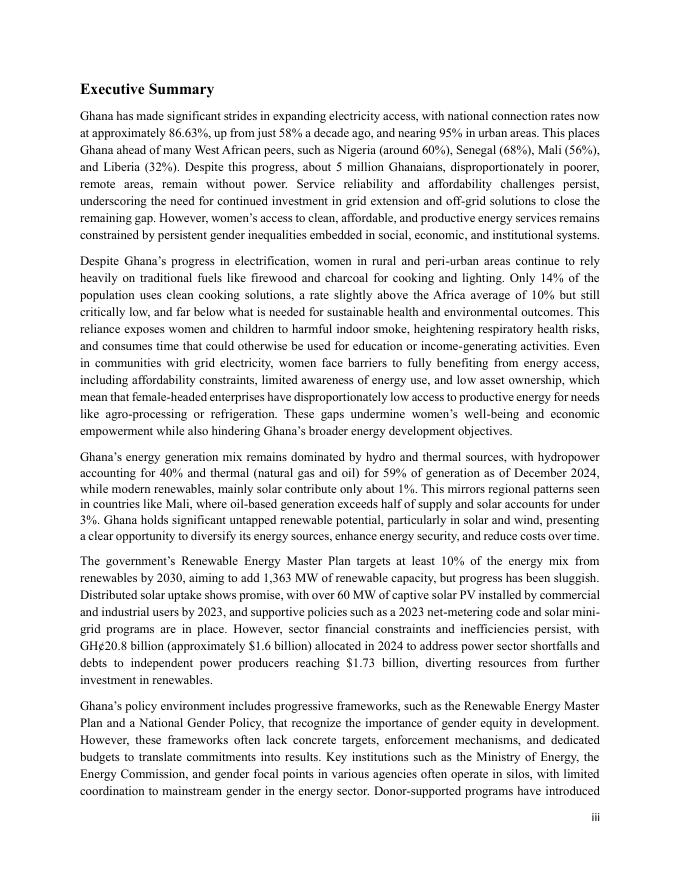 Executive Summary

Ghana has made significant strides in expanding electricity access, with national connection rates now at approximately 86.63%, up from just 58% a decade ago, and nearing 95% in urban areas. This places Ghana ahead of many West African peers, such as Nigeria (around 60%), Senegal (68%), Mali (56%), and Liberia (32%). Despite this progress, about 5 million Ghanaians, disproportionately in poorer, remote areas, remain without power. Service reliability and affordability challenges persist, underscoring the need for continued investment in grid extension and off-grid solutions to close the remaining gap. However, women's access to clean, affordable, and productive energy services remains constrained by persistent gender inequalities embedded in social, economic, and institutional systems.

Despite Ghana's progress in electrification, women in rural and peri-urban areas continue to rely heavily on traditional fuels like firewood and charcoal for cooking and lighting. Only 14% of the population uses clean cooking solutions, a rate slightly above the Africa average of 10% but still critically low, and far below what is needed for sustainable health and environmental outcomes. This reliance exposes women and children to harmful indoor smoke, heightening respiratory health risks, and consumes time that could otherwise be used for education or income-generating activities. Even in communities with grid electricity, women face barriers to fully benefiting from energy access, including affordability constraints, limited awareness of energy use, and low asset ownership, which mean that female-headed enterprises have disproportionately low access to productive energy for needs like agro-processing or refrigeration. These gaps undermine women's well-being and economic empowerment while also hindering Ghana's broader energy development objectives.

Ghana's energy generation mix remains dominated by hydro and thermal sources, with hydropower accounting for 40% and thermal (natural gas and oil) for 59% of generation as of December 2024, while modern renewables, mainly solar contribute only about 1%. This mirrors regional patterns seen in countries like Mali, where oil-based generation exceeds half of supply and solar accounts for under 3%. Ghana holds significant untapped renewable potential, particularly in solar and wind, presenting a clear opportunity to diversify its energy sources, enhance energy security, and reduce costs over time.

The government's Renewable Energy Master Plan targets at least 10% of the energy mix from renewables by 2030, aiming to add 1,363 MW of renewable capacity, but progress has been sluggish. Distributed solar uptake shows promise, with over 60 MW of captive solar PV installed by commercial and industrial users by 2023, and supportive policies such as a 2023 net-metering code and solar mini-grid programs are in place. However, sector financial constraints and inefficiencies persist, with GH¢20.8 billion (approximately $1.6 billion) allocated in 2024 to address power sector shortfalls and debts to independent power producers reaching $1.73 billion, diverting resources from further investment in renewables.

Ghana's policy environment includes progressive frameworks, such as the Renewable Energy Master Plan and a National Gender Policy, that recognize the importance of gender equity in development. However, these frameworks often lack concrete targets, enforcement mechanisms, and dedicated budgets to translate commitments into results. Key institutions such as the Ministry of Energy, the Energy Commission, and gender focal points in various agencies often operate in silos, with limited coordination to mainstream gender in the energy sector. Donor-supported programs have introduced

iii